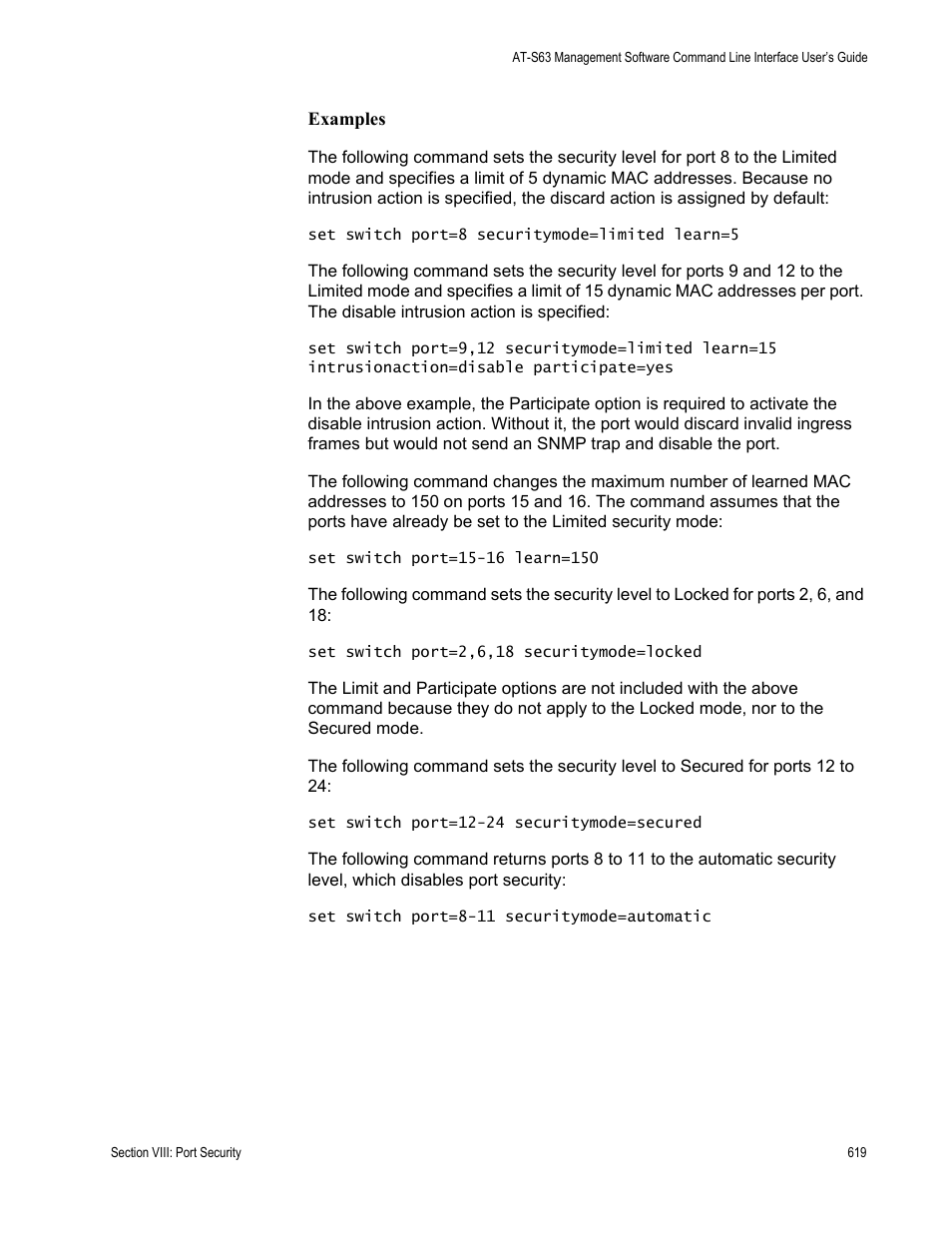 AT-S63 Management Software Command Line Interface User's Guide

Examples

The following command sets the security level for port 8 to the Limited mode and specifies a limit of 5 dynamic MAC addresses. Because no intrusion action is specified, the discard action is assigned by default:

set switch port=8 securitymode=limited learn=5

The following command sets the security level for ports 9 and 12 to the Limited mode and specifies a limit of 15 dynamic MAC addresses per port. The disable intrusion action is specified:

set switch port=9,12 securitymode=limited learn=15 intrusionaction=disable participate=yes

In the above example, the Participate option is required to activate the disable intrusion action. Without it, the port would discard invalid ingress frames but would not send an SNMP trap and disable the port.

The following command changes the maximum number of learned MAC addresses to 150 on ports 15 and 16. The command assumes that the ports have already be set to the Limited security mode:

set switch port=15-16 learn=150

The following command sets the security level to Locked for ports 2, 6, and 18:

set switch port=2,6,18 securitymode=locked

The Limit and Participate options are not included with the above command because they do not apply to the Locked mode, nor to the Secured mode.

The following command sets the security level to Secured for ports 12 to 24:

set switch port=12-24 securitymode=secured

The following command returns ports 8 to 11 to the automatic security level, which disables port security:

set switch port=8-11 securitymode=automatic

Section VIII: Port Security

619